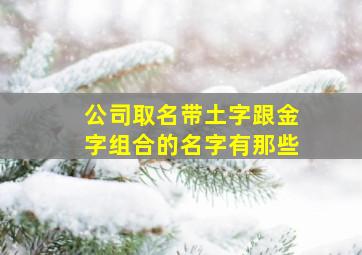 公司取名带土字跟金字组合的名字有那些